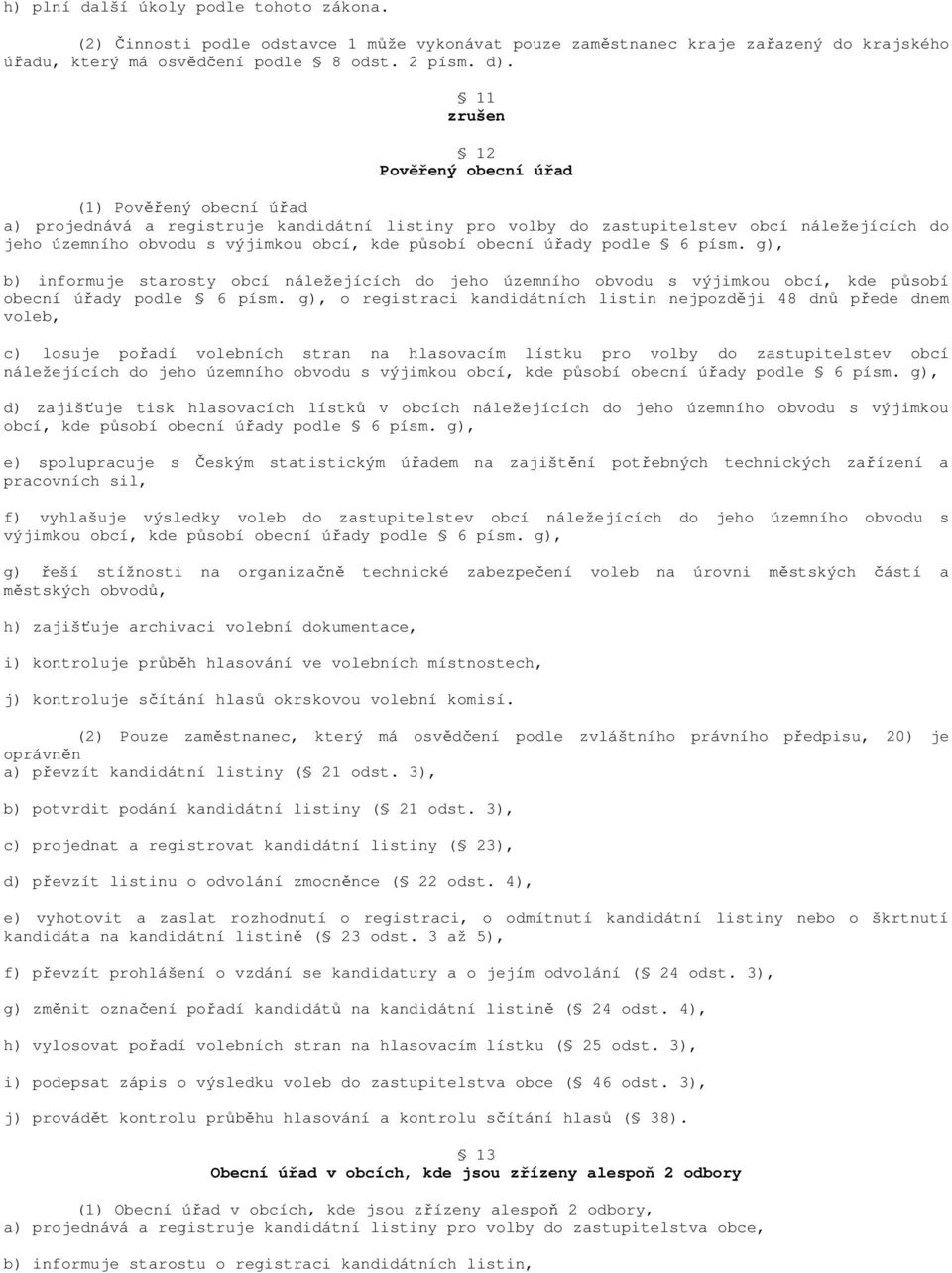 h) plní další úkoly podle tohoto zákona.

(2) Činnosti podle odstavce 1 může vykonávat pouze zaměstnanec kraje zařazený do krajského úřadu, který má osvědčení podle § 8 odst. 2 písm. d).

§ 11
zrušen

§ 12
Pověřený obecní úřad

(1) Pověřený obecní úřad
a) projednává a registruje kandidátní listiny pro volby do zastupitelstev obcí náležejících do jeho územního obvodu s výjimkou obcí, kde působí obecní úřady podle § 6 písm. g),

b) informuje starosty obcí náležejících do jeho územního obvodu s výjimkou obcí, kde působí obecní úřady podle § 6 písm. g), o registraci kandidátních listin nejpozději 48 dnů přede dnem voleb,

c) losuje pořadí volebních stran na hlasovacím lístku pro volby do zastupitelstev obcí náležejících do jeho územního obvodu s výjimkou obcí, kde působí obecní úřady podle § 6 písm. g),

d) zajišťuje tisk hlasovacích lístků v obcích náležejících do jeho územního obvodu s výjimkou obcí, kde působí obecní úřady podle § 6 písm. g),

e) spolupracuje s Českým statistickým úřadem na zajištění potřebných technických zařízení a pracovních sil,

f) vyhlašuje výsledky voleb do zastupitelstev obcí náležejících do jeho územního obvodu s výjimkou obcí, kde působí obecní úřady podle § 6 písm. g),

g) řeší stížnosti na organizačně technické zabezpečení voleb na úrovni městských částí a městských obvodů,

h) zajišťuje archivaci volební dokumentace,

i) kontroluje průběh hlasování ve volebních místnostech,

j) kontroluje sčítání hlasů okrskovou volební komisí.

(2) Pouze zaměstnanec, který má osvědčení podle zvláštního právního předpisu, 20) je oprávněn
a) převzít kandidátní listiny (§ 21 odst. 3),

b) potvrdit podání kandidátní listiny (§ 21 odst. 3),

c) projednat a registrovat kandidátní listiny (§ 23),

d) převzít listinu o odvolání zmocněnce (§ 22 odst. 4),

e) vyhotovit a zaslat rozhodnutí o registraci, o odmítnutí kandidátní listiny nebo o škrtnutí kandidáta na kandidátní listině (§ 23 odst. 3 až 5),

f) převzít prohlášení o vzdání se kandidatury a o jejím odvolání (§ 24 odst. 3),

g) změnit označení pořadí kandidátů na kandidátní listině (§ 24 odst. 4),

h) vylosovat pořadí volebních stran na hlasovacím lístku (§ 25 odst. 3),

i) podepsat zápis o výsledku voleb do zastupitelstva obce (§ 46 odst. 3),

j) provádět kontrolu průběhu hlasování a kontrolu sčítání hlasů (§ 38).

§ 13
Obecní úřad v obcích, kde jsou zřízeny alespoň 2 odbory

(1) Obecní úřad v obcích, kde jsou zřízeny alespoň 2 odbory,
a) projednává a registruje kandidátní listiny pro volby do zastupitelstva obce,

b) informuje starostu o registraci kandidátních listin,